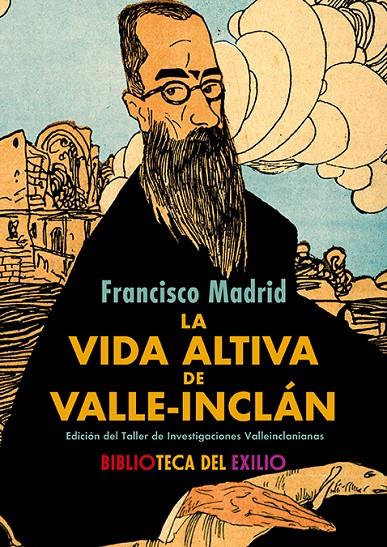 Francisco Madrid

LA
VIDA ALTIVA
DE
VALLE-INCLÁN

Edición del Taller de Investigaciones Valleinclanianas

BIBLIOTECA DEL EXILIO